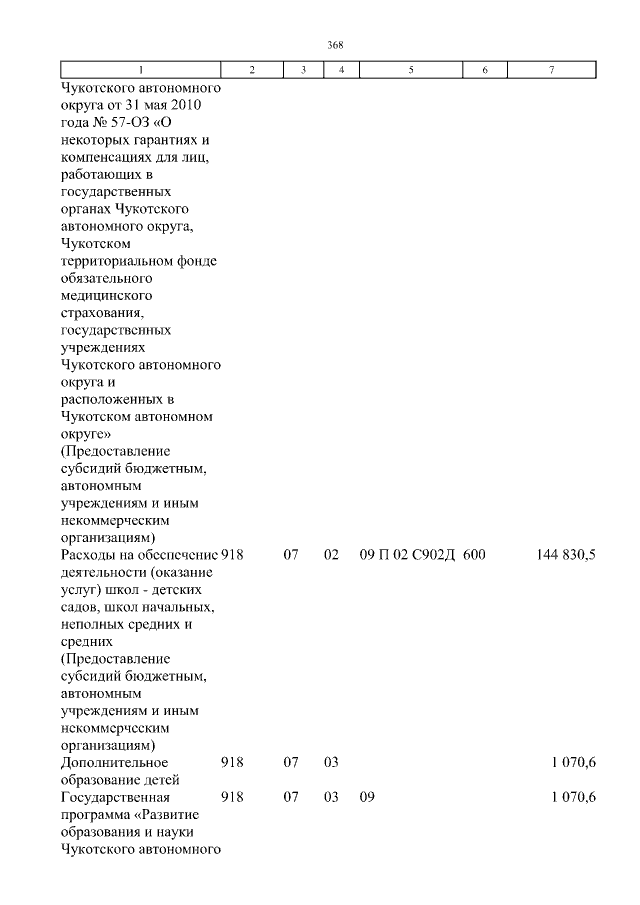 368

| 1 | 2 | 3 | 4 | 5 | 6 | 7 |
|---|---|---|---|---|---|---|
| Чукотского автономного округа от 31 мая 2010 года № 57-ОЗ «О некоторых гарантиях и компенсациях для лиц, работающих в государственных органах Чукотского автономного округа, Чукотском территориальном фонде обязательного медицинского страхования, государственных учреждениях Чукотского автономного округа и расположенных в Чукотском автономном округе» (Предоставление субсидий бюджетным, автономным учреждениям и иным некоммерческим организациям) | | | | | | |
| Расходы на обеспечение деятельности (оказание услуг) школ - детских садов, школ начальных, неполных средних и средних (Предоставление субсидий бюджетным, автономным учреждениям и иным некоммерческим организациям) | 918 | 07 | 02 | 09 П 02 С902Д | 600 | 144 830,5 |
| Дополнительное образование детей | 918 | 07 | 03 | | | 1 070,6 |
| Государственная программа «Развитие образования и науки Чукотского автономного | 918 | 07 | 03 | 09 | | 1 070,6 |